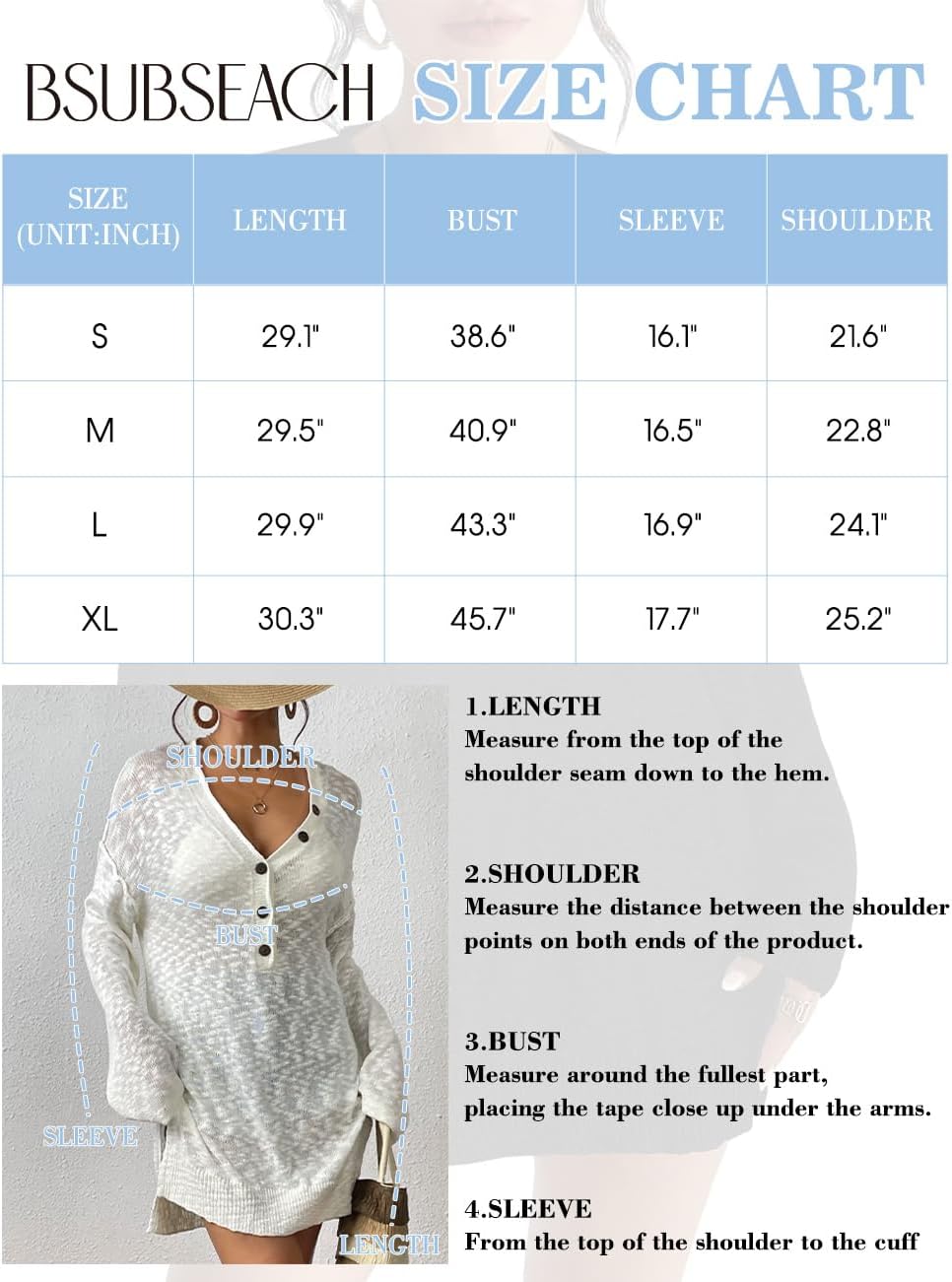 BSUBSEACH SIZE CHART

| SIZE (UNIT:INCH) | LENGTH | BUST | SLEEVE | SHOULDER |
|---|---|---|---|---|
| S | 29.1" | 38.6" | 16.1" | 21.6" |
| M | 29.5" | 40.9" | 16.5" | 22.8" |
| L | 29.9" | 43.3" | 16.9" | 24.1" |
| XL | 30.3" | 45.7" | 17.7" | 25.2" |

SHOULDER
BUST
SLEEVE
LENGTH

1.LENGTH
Measure from the top of the shoulder seam down to the hem.

2.SHOULDER
Measure the distance between the shoulder points on both ends of the product.

3.BUST
Measure around the fullest part, placing the tape close up under the arms.

4.SLEEVE
From the top of the shoulder to the cuff